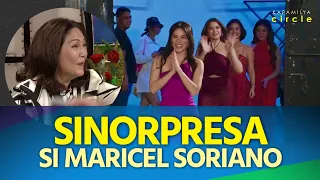 KAPAMILYA
circle

SINORPRESA
SI MARICEL SORIANO